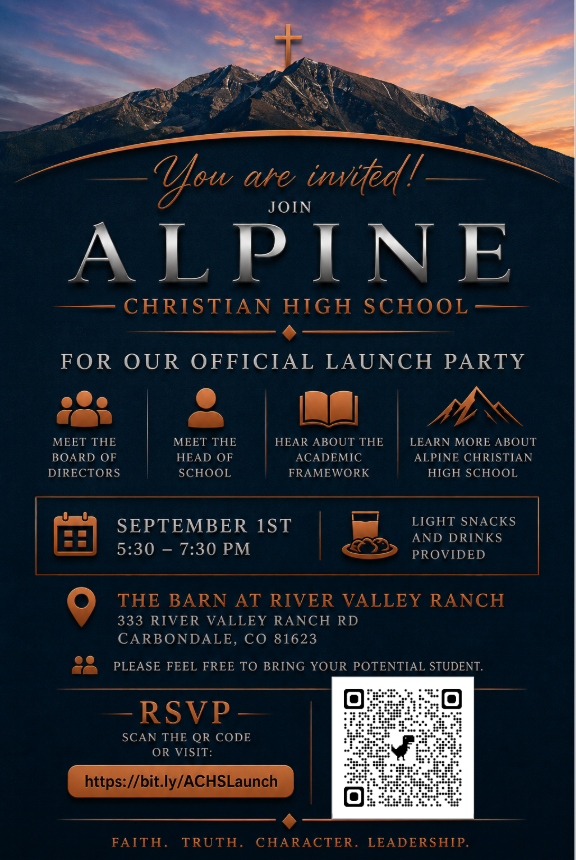 You are invited!
JOIN
ALPINE
CHRISTIAN HIGH SCHOOL

FOR OUR OFFICIAL LAUNCH PARTY

MEET THE BOARD OF DIRECTORS

MEET THE HEAD OF SCHOOL

HEAR ABOUT THE ACADEMIC FRAMEWORK

LEARN MORE ABOUT ALPINE CHRISTIAN HIGH SCHOOL

SEPTEMBER 1ST
5:30 – 7:30 PM

LIGHT SNACKS AND DRINKS PROVIDED

THE BARN AT RIVER VALLEY RANCH
333 RIVER VALLEY RANCH RD
CARBONDALE, CO 81623

PLEASE FEEL FREE TO BRING YOUR POTENTIAL STUDENT.

RSVP
SCAN THE QR CODE
OR VISIT:
https://bit.ly/ACHSLaunch

FAITH. TRUTH. CHARACTER. LEADERSHIP.